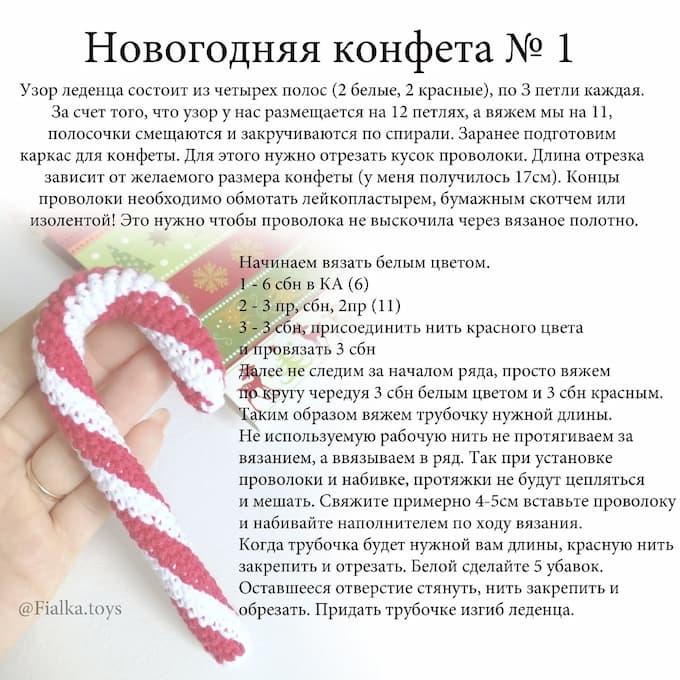 Новогодняя конфета № 1

Узор леденца состоит из четырех полос (2 белые, 2 красные), по 3 петли каждая. За счет того, что узор у нас размещается на 12 петлях, а вяжем мы на 11, полосочки смещаются и закручиваются по спирали. Заранее подготовим каркас для конфеты. Для этого нужно отрезать кусок проволоки. Длина отрезка зависит от желаемого размера конфеты (у меня получилось 17см). Концы проволоки необходимо обмотать лейкопластырем, бумажным скотчем или изолентой! Это нужно чтобы проволока не выскочила через вязаное полотно.

Начинаем вязать белым цветом.
1 - 6 сбн в КА (6)
2 - 3 пр, сбн, 2пр (11)
3 - 3 сбн, присоединить нить красного цвета и провязать 3 сбн
Далее не следим за началом ряда, просто вяжем по кругу чередуя 3 сбн белым цветом и 3 сбн красным. Таким образом вяжем трубочку нужной длины. Не используемую рабочую нить не протягиваем за вязанием, а ввязываем в ряд. Так при установке проволоки и набивке, протяжки не будут цепляться и мешать. Свяжите примерно 4-5см вставьте проволоку и набивайте наполнителем по ходу вязания. Когда трубочка будет нужной вам длины, красную нить закрепить и отрезать. Белой сделайте 5 убавок. Оставшееся отверстие стянуть, нить закрепить и обрезать. Придать трубочке изгиб леденца.

@Fialka.toys